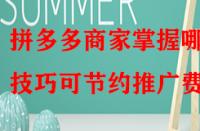 SUMMER
拼多多商家掌握哪
技巧可节约推广费